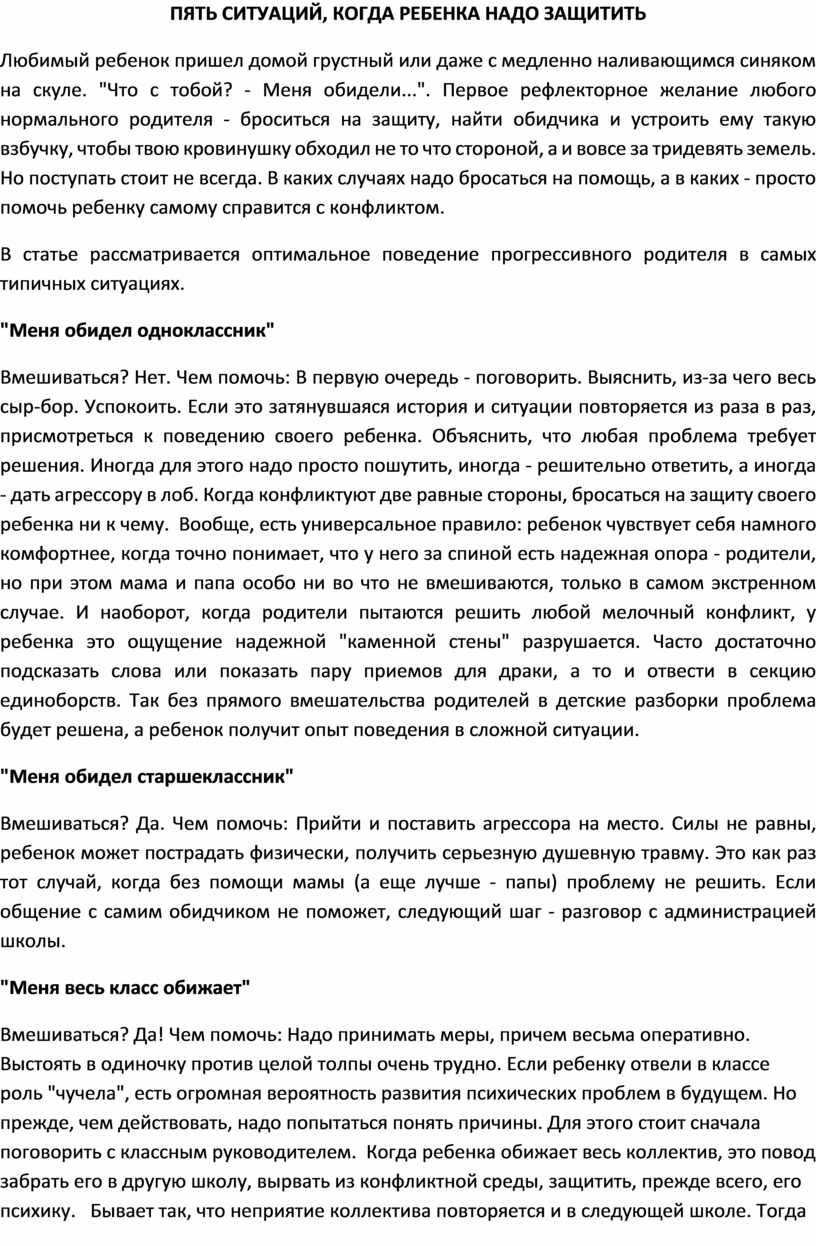 ПЯТЬ СИТУАЦИЙ, КОГДА РЕБЕНКА НАДО ЗАЩИТИТЬ

Любимый ребенок пришел домой грустный или даже с медленно наливающимся синяком на скуле. "Что с тобой? - Меня обидели...". Первое рефлекторное желание любого нормального родителя - броситься на защиту, найти обидчика и устроить ему такую взбучку, чтобы твою кровинушку обходил не то что стороной, а и вовсе за тридевять земель. Но поступать стоит не всегда. В каких случаях надо бросаться на помощь, а в каких - просто помочь ребенку самому справится с конфликтом.

В статье рассматривается оптимальное поведение прогрессивного родителя в самых типичных ситуациях.

"Меня обидел одноклассник"

Вмешиваться? Нет. Чем помочь: В первую очередь - поговорить. Выяснить, из-за чего весь сыр-бор. Успокоить. Если это затянувшаяся история и ситуации повторяется из раза в раз, присмотреться к поведению своего ребенка. Объяснить, что любая проблема требует решения. Иногда для этого надо просто пошутить, иногда - решительно ответить, а иногда - дать агрессору в лоб. Когда конфликтуют две равные стороны, бросаться на защиту своего ребенка ни к чему. Вообще, есть универсальное правило: ребенок чувствует себя намного комфортнее, когда точно понимает, что у него за спиной есть надежная опора - родители, но при этом мама и папа особо ни во что не вмешиваются, только в самом экстренном случае. И наоборот, когда родители пытаются решить любой мелочный конфликт, у ребенка это ощущение надежной "каменной стены" разрушается. Часто достаточно подсказать слова или показать пару приемов для драки, а то и отвести в секцию единоборств. Так без прямого вмешательства родителей в детские разборки проблема будет решена, а ребенок получит опыт поведения в сложной ситуации.

"Меня обидел старшеклассник"

Вмешиваться? Да. Чем помочь: Прийти и поставить агрессора на место. Силы не равны, ребенок может пострадать физически, получить серьезную душевную травму. Это как раз тот случай, когда без помощи мамы (а еще лучше - папы) проблему не решить. Если общение с самим обидчиком не поможет, следующий шаг - разговор с администрацией школы.

"Меня весь класс обижает"

Вмешиваться? Да! Чем помочь: Надо принимать меры, причем весьма оперативно. Выстоять в одиночку против целой толпы очень трудно. Если ребенку отвели в классе роль "чучела", есть огромная вероятность развития психических проблем в будущем. Но прежде, чем действовать, надо попытаться понять причины. Для этого стоит сначала поговорить с классным руководителем. Когда ребенка обижает весь коллектив, это повод забрать его в другую школу, вырвать из конфликтной среды, защитить, прежде всего, его психику. Бывает так, что неприятие коллектива повторяется и в следующей школе. Тогда